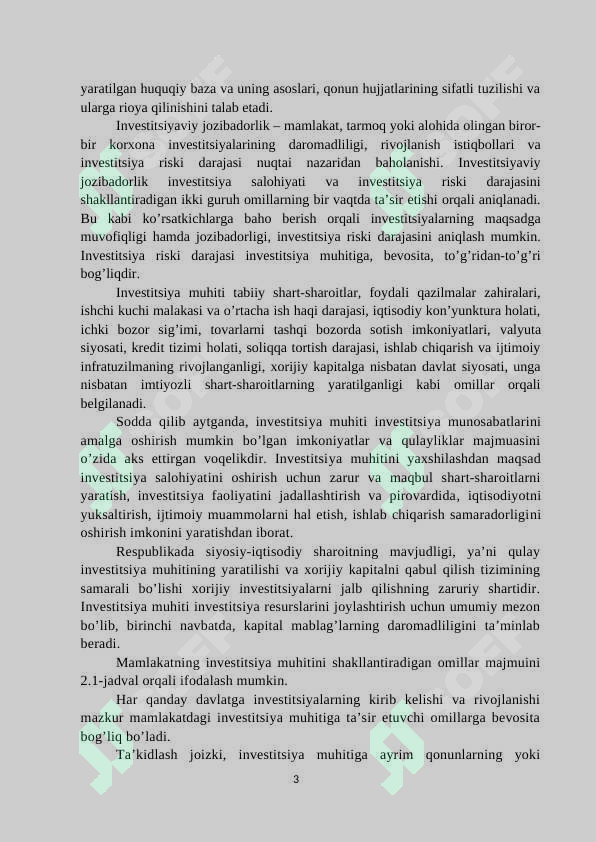 yaratilgan huquqiy baza va uning asoslari, qonun hujjatlarining sifatli tuzilishi va ularga rioya qilinishini talab etadi.

Investitsiyaviy jozibadorlik – mamlakat, tarmoq yoki alohida olingan biror-bir korxona investitsiyalarining daromadliligi, rivojlanish istiqbollari va investitsiya riski darajasi nuqtai nazaridan baholanishi. Investitsiyaviy jozibadorlik investitsiya salohiyati va investitsiya riski darajasini shakllantiradigan ikki guruh omillarning bir vaqtda ta’sir etishi orqali aniqlanadi. Bu kabi ko’rsatkichlarga baho berish orqali investitsiyalarning maqsadga muvofiqligi hamda jozibadorligi, investitsiya riski darajasini aniqlash mumkin. Investitsiya riski darajasi investitsiya muhitiga, bevosita, to’g’ridan-to’g’ri bog’liqdir.

Investitsiya muhiti tabiiy shart-sharoitlar, foydali qazilmalar zahiralari, ishchi kuchi malakasi va o’rtacha ish haqi darajasi, iqtisodiy kon’yunktura holati, ichki bozor sig’imi, tovarlarni tashqi bozorda sotish imkoniyatlari, valyuta siyosati, kredit tizimi holati, soliqqa tortish darajasi, ishlab chiqarish va ijtimoiy infratuzilmaning rivojlanganligi, xorijiy kapitalga nisbatan davlat siyosati, unga nisbatan imtiyozli shart-sharoitlarning yaratilganligi kabi omillar orqali belgilanadi.

Sodda qilib aytganda, investitsiya muhiti investitsiya munosabatlarini amalga oshirish mumkin bo’lgan imkoniyatlar va qulayliklar majmuasini o’zida aks ettirgan voqelikdir. Investitsiya muhitini yaxshilashdan maqsad investitsiya salohiyatini oshirish uchun zarur va maqbul shart-sharoitlarni yaratish, investitsiya faoliyatini jadallashtirish va pirovardida, iqtisodiyotni yuksaltirish, ijtimoiy muammolarni hal etish, ishlab chiqarish samaradorligini oshirish imkonini yaratishdan iborat.

Respublikada siyosiy-iqtisodiy sharoitning mavjudligi, ya’ni qulay investitsiya muhitining yaratilishi va xorijiy kapitalni qabul qilish tizimining samarali bo’lishi xorijiy investitsiyalarni jalb qilishning zaruriy shartidir. Investitsiya muhiti investitsiya resurslarini joylashtirish uchun umumiy mezon bo’lib, birinchi navbatda, kapital mablag’larning daromadliligini ta’minlab beradi.

Mamlakatning investitsiya muhitini shakllantiradigan omillar majmuini 2.1-jadval orqali ifodalash mumkin.

Har qanday davlatga investitsiyalarning kirib kelishi va rivojlanishi mazkur mamlakatdagi investitsiya muhitiga ta’sir etuvchi omillarga bevosita bog’liq bo’ladi.

Ta’kidlash joizki, investitsiya muhitiga ayrim qonunlarning yoki

3